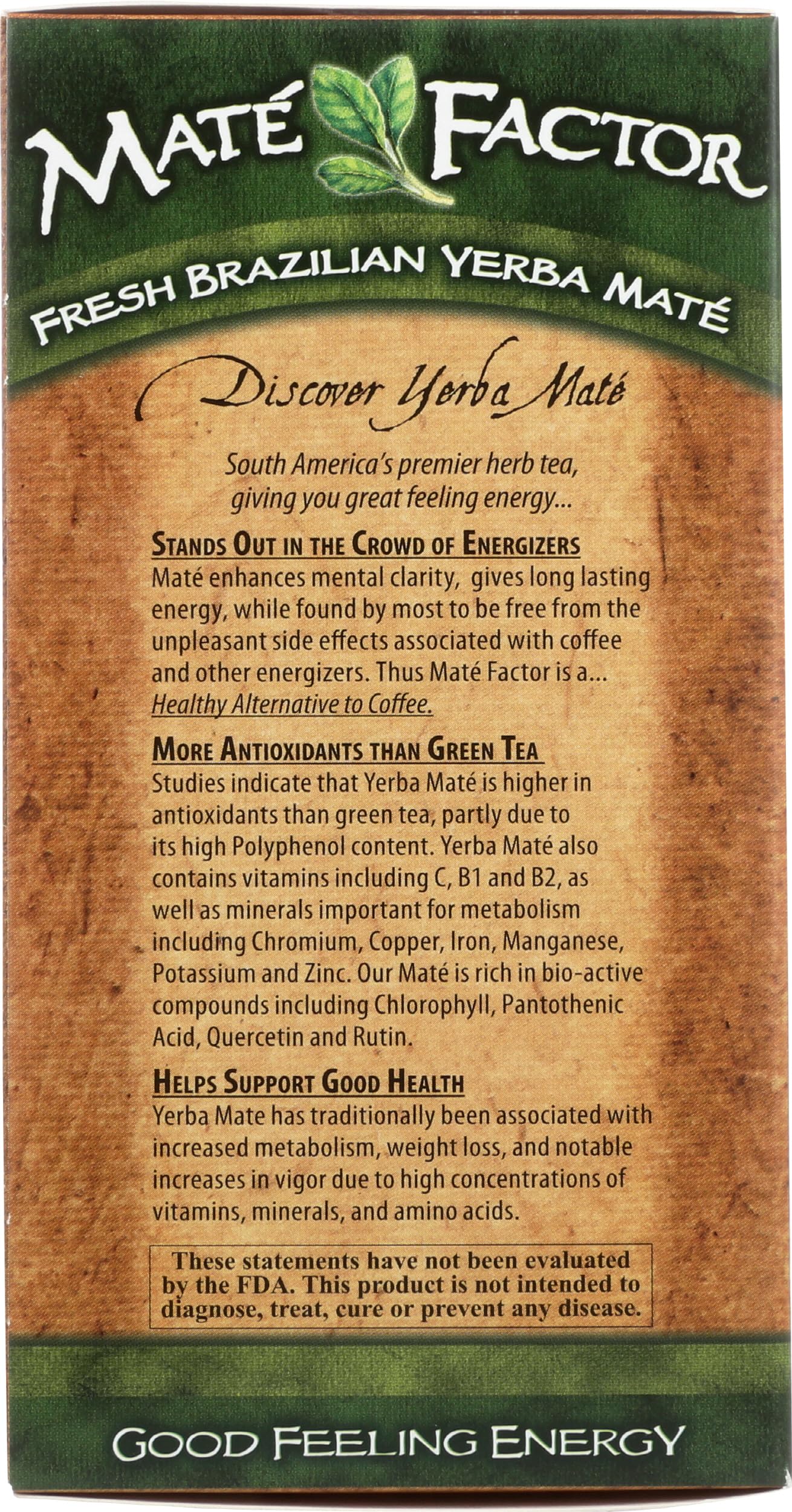 MATÉ FACTOR

FRESH BRAZILIAN YERBA MATÉ

Discover Yerba Maté

South America's premier herb tea, giving you great feeling energy...

STANDS OUT IN THE CROWD OF ENERGIZERS
Maté enhances mental clarity, gives long lasting energy, while found by most to be free from the unpleasant side effects associated with coffee and other energizers. Thus Maté Factor is a... Healthy Alternative to Coffee.

MORE ANTIOXIDANTS THAN GREEN TEA
Studies indicate that Yerba Maté is higher in antioxidants than green tea, partly due to its high Polyphenol content. Yerba Maté also contains vitamins including C, B1 and B2, as well as minerals important for metabolism including Chromium, Copper, Iron, Manganese, Potassium and Zinc. Our Maté is rich in bio-active compounds including Chlorophyll, Pantothenic Acid, Quercetin and Rutin.

HELPS SUPPORT GOOD HEALTH
Yerba Mate has traditionally been associated with increased metabolism, weight loss, and notable increases in vigor due to high concentrations of vitamins, minerals, and amino acids.

These statements have not been evaluated by the FDA. This product is not intended to diagnose, treat, cure or prevent any disease.

GOOD FEELING ENERGY